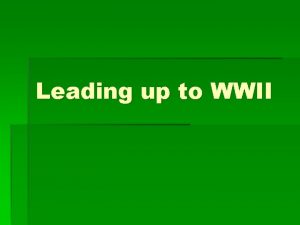 Leading up to WWII